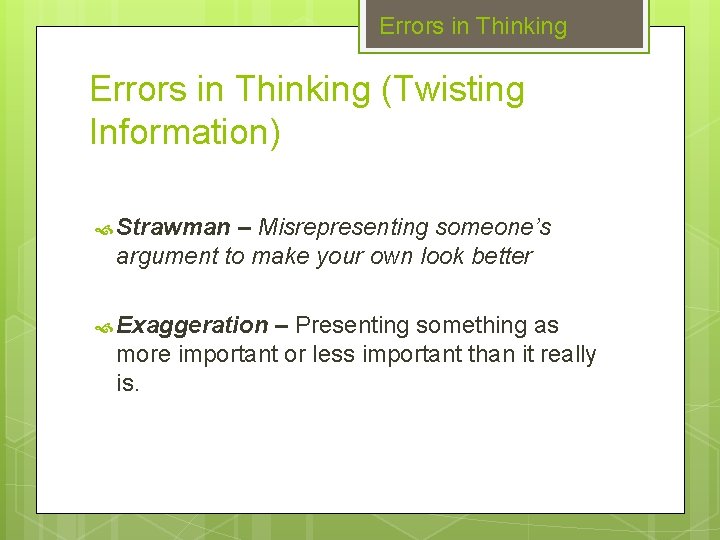 Errors in Thinking

Errors in Thinking (Twisting Information)

Strawman – Misrepresenting someone's argument to make your own look better

Exaggeration – Presenting something as more important or less important than it really is.